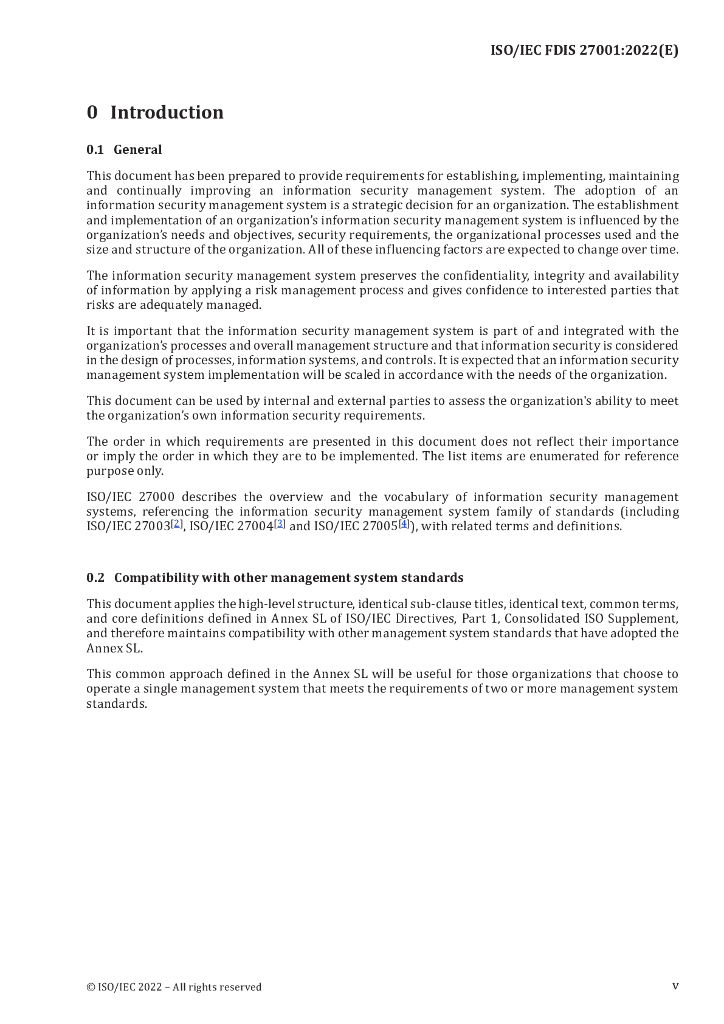 ISO/IEC FDIS 27001:2022(E)

0 Introduction

0.1 General

This document has been prepared to provide requirements for establishing, implementing, maintaining and continually improving an information security management system. The adoption of an information security management system is a strategic decision for an organization. The establishment and implementation of an organization's information security management system is influenced by the organization's needs and objectives, security requirements, the organizational processes used and the size and structure of the organization. All of these influencing factors are expected to change over time.

The information security management system preserves the confidentiality, integrity and availability of information by applying a risk management process and gives confidence to interested parties that risks are adequately managed.

It is important that the information security management system is part of and integrated with the organization's processes and overall management structure and that information security is considered in the design of processes, information systems, and controls. It is expected that an information security management system implementation will be scaled in accordance with the needs of the organization.

This document can be used by internal and external parties to assess the organization's ability to meet the organization's own information security requirements.

The order in which requirements are presented in this document does not reflect their importance or imply the order in which they are to be implemented. The list items are enumerated for reference purpose only.

ISO/IEC 27000 describes the overview and the vocabulary of information security management systems, referencing the information security management system family of standards (including ISO/IEC 27003[2], ISO/IEC 27004[3] and ISO/IEC 27005[4]), with related terms and definitions.

0.2 Compatibility with other management system standards

This document applies the high-level structure, identical sub-clause titles, identical text, common terms, and core definitions defined in Annex SL of ISO/IEC Directives, Part 1, Consolidated ISO Supplement, and therefore maintains compatibility with other management system standards that have adopted the Annex SL.

This common approach defined in the Annex SL will be useful for those organizations that choose to operate a single management system that meets the requirements of two or more management system standards.

© ISO/IEC 2022 – All rights reserved

v